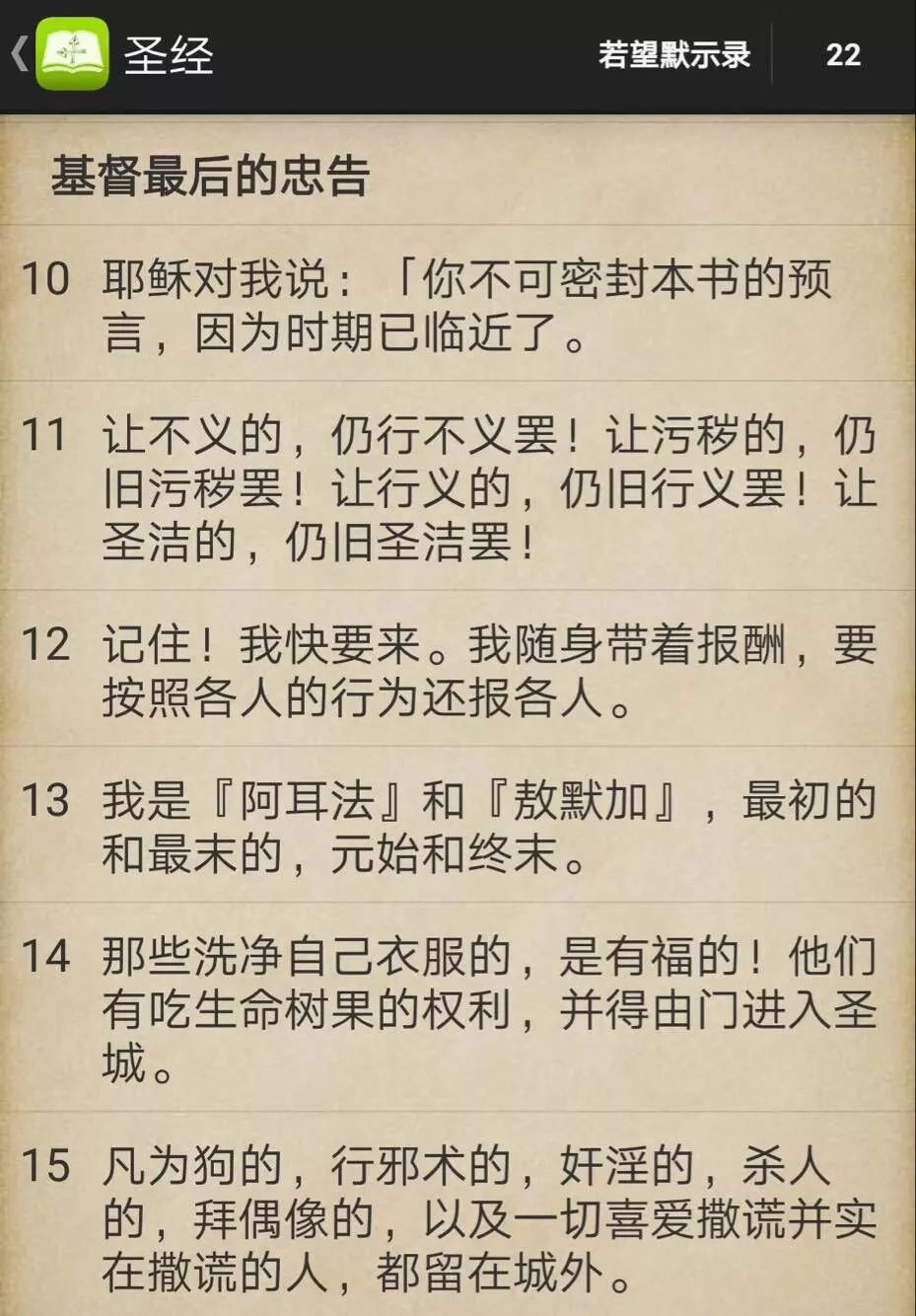 圣经 若望默示录 22

基督最后的忠告

10 耶稣对我说：「你不可密封本书的预言，因为时期已临近了。

11 让不义的，仍行不义罢！让污秽的，仍旧污秽罢！让行义的，仍旧行义罢！让圣洁的，仍旧圣洁罢！

12 记住！我快要来。我随身带着报酬，要按照各人的行为还报各人。

13 我是『阿耳法』和『敖默加』，最初的和最末的，元始和终末。

14 那些洗净自己衣服的，是有福的！他们有吃生命树果的权利，并得由门进入圣城。

15 凡为狗的，行邪术的，奸淫的，杀人的，拜偶像的，以及一切喜爱撒谎并实在撒谎的人，都留在城外。